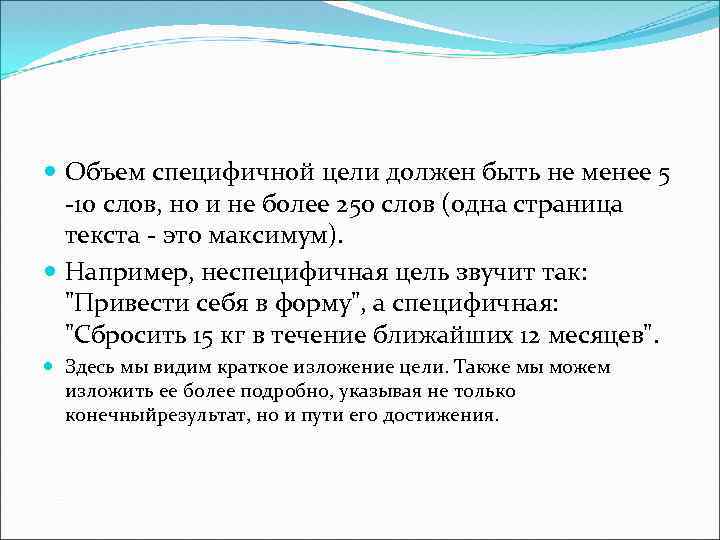 Объем специфичной цели должен быть не менее 5 -10 слов, но и не более 250 слов (одна страница текста - это максимум).

Например, неспецифичная цель звучит так: "Привести себя в форму", а специфичная: "Сбросить 15 кг в течение ближайших 12 месяцев".

Здесь мы видим краткое изложение цели. Также мы можем изложить ее более подробно, указывая не только конечныйрезультат, но и пути его достижения.